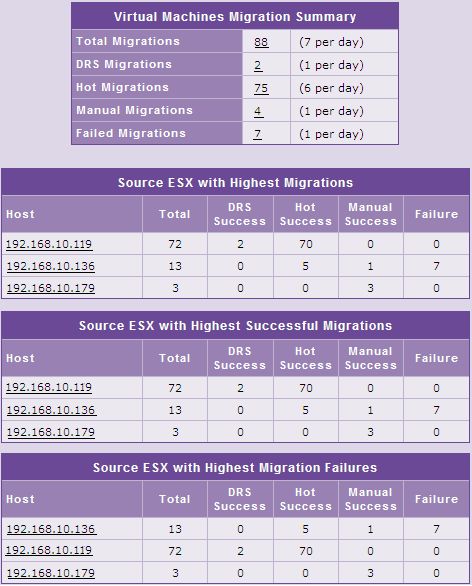 Virtual Machines Migration Summary

| | | |
|---|---|---|
| Total Migrations | 88 | (7 per day) |
| DRS Migrations | 2 | (1 per day) |
| Hot Migrations | 75 | (6 per day) |
| Manual Migrations | 4 | (1 per day) |
| Failed Migrations | 7 | (1 per day) |

Source ESX with Highest Migrations

| Host | Total | DRS Success | Hot Success | Manual Success | Failure |
|---|---|---|---|---|---|
| 192.168.10.119 | 72 | 2 | 70 | 0 | 0 |
| 192.168.10.136 | 13 | 0 | 5 | 1 | 7 |
| 192.168.10.179 | 3 | 0 | 0 | 3 | 0 |

Source ESX with Highest Successful Migrations

| Host | Total | DRS Success | Hot Success | Manual Success | Failure |
|---|---|---|---|---|---|
| 192.168.10.119 | 72 | 2 | 70 | 0 | 0 |
| 192.168.10.136 | 13 | 0 | 5 | 1 | 7 |
| 192.168.10.179 | 3 | 0 | 0 | 3 | 0 |

Source ESX with Highest Migration Failures

| Host | Total | DRS Success | Hot Success | Manual Success | Failure |
|---|---|---|---|---|---|
| 192.168.10.136 | 13 | 0 | 5 | 1 | 7 |
| 192.168.10.119 | 72 | 2 | 70 | 0 | 0 |
| 192.168.10.179 | 3 | 0 | 0 | 3 | 0 |